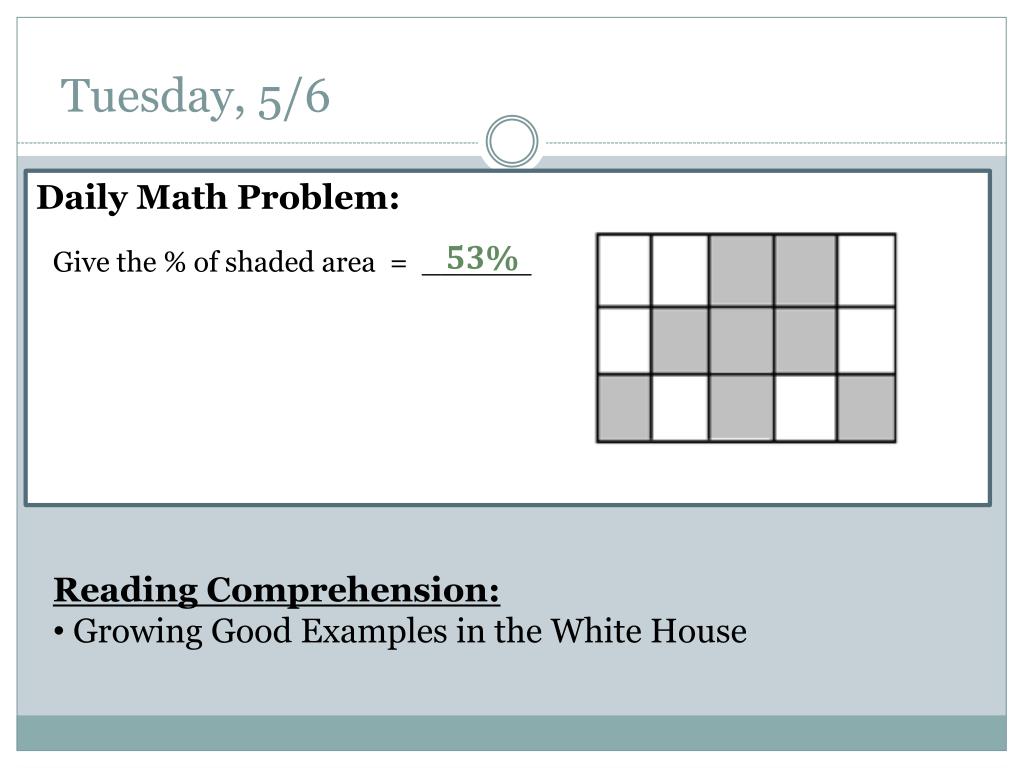 Tuesday, 5/6

Daily Math Problem:

Give the % of shaded area = 53%

Reading Comprehension:
• Growing Good Examples in the White House